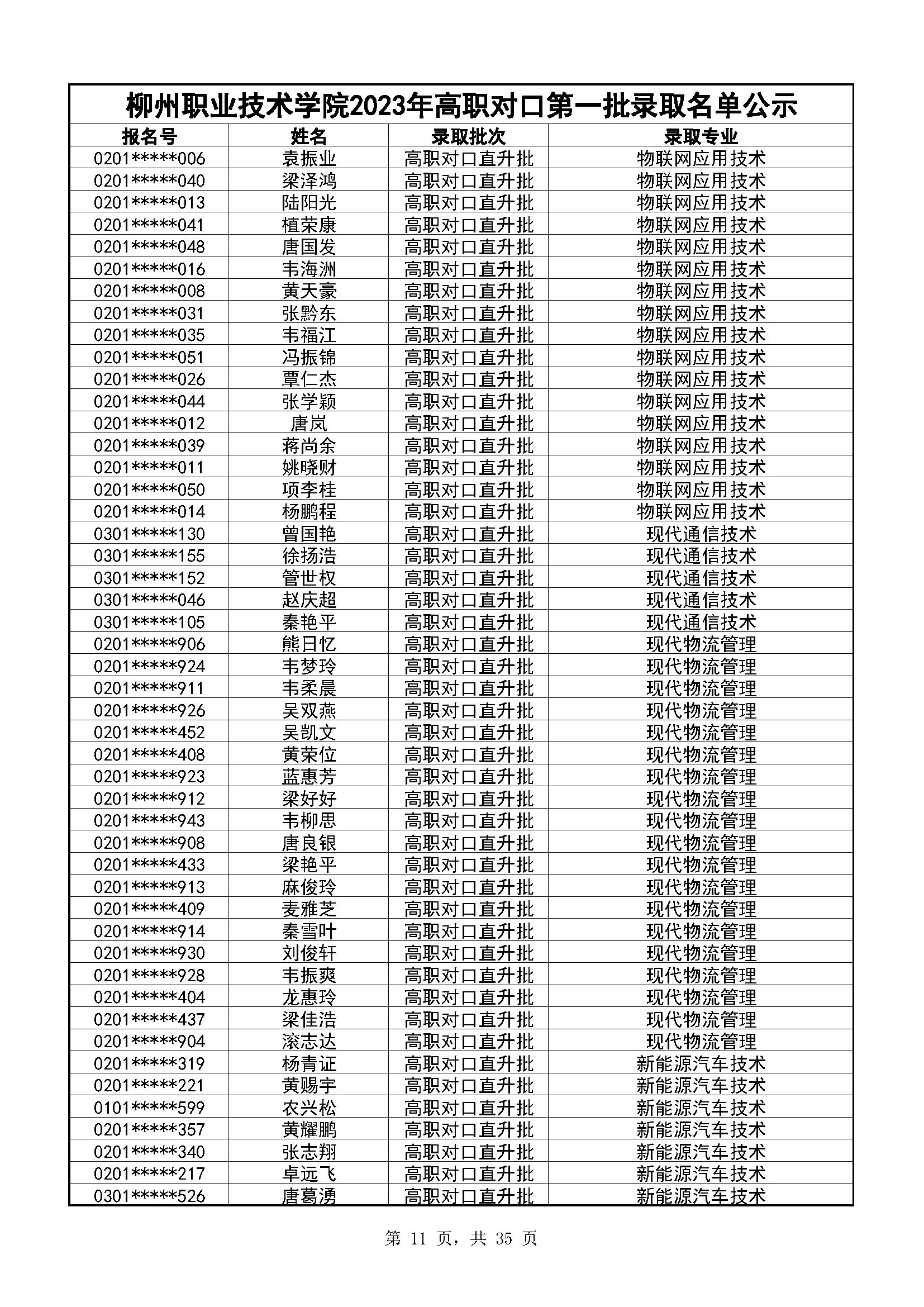 柳州职业技术学院2023年高职对口第一批录取名单公示

| 报名号 | 姓名 | 录取批次 | 录取专业 |
|---|---|---|---|
| 0201\*\*\*\*\*006 | 袁振业 | 高职对口直升批 | 物联网应用技术 |
| 0201\*\*\*\*\*040 | 梁泽鸿 | 高职对口直升批 | 物联网应用技术 |
| 0201\*\*\*\*\*013 | 陆阳光 | 高职对口直升批 | 物联网应用技术 |
| 0201\*\*\*\*\*041 | 植荣康 | 高职对口直升批 | 物联网应用技术 |
| 0201\*\*\*\*\*048 | 唐国发 | 高职对口直升批 | 物联网应用技术 |
| 0201\*\*\*\*\*016 | 韦海洲 | 高职对口直升批 | 物联网应用技术 |
| 0201\*\*\*\*\*008 | 黄天豪 | 高职对口直升批 | 物联网应用技术 |
| 0201\*\*\*\*\*031 | 张黔东 | 高职对口直升批 | 物联网应用技术 |
| 0201\*\*\*\*\*035 | 韦福江 | 高职对口直升批 | 物联网应用技术 |
| 0201\*\*\*\*\*051 | 冯振锦 | 高职对口直升批 | 物联网应用技术 |
| 0201\*\*\*\*\*026 | 覃仁杰 | 高职对口直升批 | 物联网应用技术 |
| 0201\*\*\*\*\*044 | 张学颖 | 高职对口直升批 | 物联网应用技术 |
| 0201\*\*\*\*\*012 | 唐岚 | 高职对口直升批 | 物联网应用技术 |
| 0201\*\*\*\*\*039 | 蒋尚余 | 高职对口直升批 | 物联网应用技术 |
| 0201\*\*\*\*\*011 | 姚晓财 | 高职对口直升批 | 物联网应用技术 |
| 0201\*\*\*\*\*050 | 项李桂 | 高职对口直升批 | 物联网应用技术 |
| 0201\*\*\*\*\*014 | 杨鹏程 | 高职对口直升批 | 物联网应用技术 |
| 0301\*\*\*\*\*130 | 曾国艳 | 高职对口直升批 | 现代通信技术 |
| 0301\*\*\*\*\*155 | 徐扬浩 | 高职对口直升批 | 现代通信技术 |
| 0301\*\*\*\*\*152 | 管世权 | 高职对口直升批 | 现代通信技术 |
| 0301\*\*\*\*\*046 | 赵庆超 | 高职对口直升批 | 现代通信技术 |
| 0301\*\*\*\*\*105 | 秦艳平 | 高职对口直升批 | 现代通信技术 |
| 0201\*\*\*\*\*906 | 熊日忆 | 高职对口直升批 | 现代物流管理 |
| 0201\*\*\*\*\*924 | 韦梦玲 | 高职对口直升批 | 现代物流管理 |
| 0201\*\*\*\*\*911 | 韦柔晨 | 高职对口直升批 | 现代物流管理 |
| 0201\*\*\*\*\*926 | 吴双燕 | 高职对口直升批 | 现代物流管理 |
| 0201\*\*\*\*\*452 | 吴凯文 | 高职对口直升批 | 现代物流管理 |
| 0201\*\*\*\*\*408 | 黄荣位 | 高职对口直升批 | 现代物流管理 |
| 0201\*\*\*\*\*923 | 蓝惠芳 | 高职对口直升批 | 现代物流管理 |
| 0201\*\*\*\*\*912 | 梁好好 | 高职对口直升批 | 现代物流管理 |
| 0201\*\*\*\*\*943 | 韦柳思 | 高职对口直升批 | 现代物流管理 |
| 0201\*\*\*\*\*908 | 唐良银 | 高职对口直升批 | 现代物流管理 |
| 0201\*\*\*\*\*433 | 梁艳平 | 高职对口直升批 | 现代物流管理 |
| 0201\*\*\*\*\*913 | 麻俊玲 | 高职对口直升批 | 现代物流管理 |
| 0201\*\*\*\*\*409 | 麦雅芝 | 高职对口直升批 | 现代物流管理 |
| 0201\*\*\*\*\*914 | 秦雪叶 | 高职对口直升批 | 现代物流管理 |
| 0201\*\*\*\*\*930 | 刘俊轩 | 高职对口直升批 | 现代物流管理 |
| 0201\*\*\*\*\*928 | 韦振爽 | 高职对口直升批 | 现代物流管理 |
| 0201\*\*\*\*\*404 | 龙惠玲 | 高职对口直升批 | 现代物流管理 |
| 0201\*\*\*\*\*437 | 梁佳浩 | 高职对口直升批 | 现代物流管理 |
| 0201\*\*\*\*\*904 | 滚志达 | 高职对口直升批 | 现代物流管理 |
| 0201\*\*\*\*\*319 | 杨青证 | 高职对口直升批 | 新能源汽车技术 |
| 0201\*\*\*\*\*221 | 黄赐宇 | 高职对口直升批 | 新能源汽车技术 |
| 0101\*\*\*\*\*599 | 农兴松 | 高职对口直升批 | 新能源汽车技术 |
| 0201\*\*\*\*\*357 | 黄耀鹏 | 高职对口直升批 | 新能源汽车技术 |
| 0201\*\*\*\*\*340 | 张志翔 | 高职对口直升批 | 新能源汽车技术 |
| 0201\*\*\*\*\*217 | 卓远飞 | 高职对口直升批 | 新能源汽车技术 |
| 0301\*\*\*\*\*526 | 唐葛湧 | 高职对口直升批 | 新能源汽车技术 |

第 11 页，共 35 页